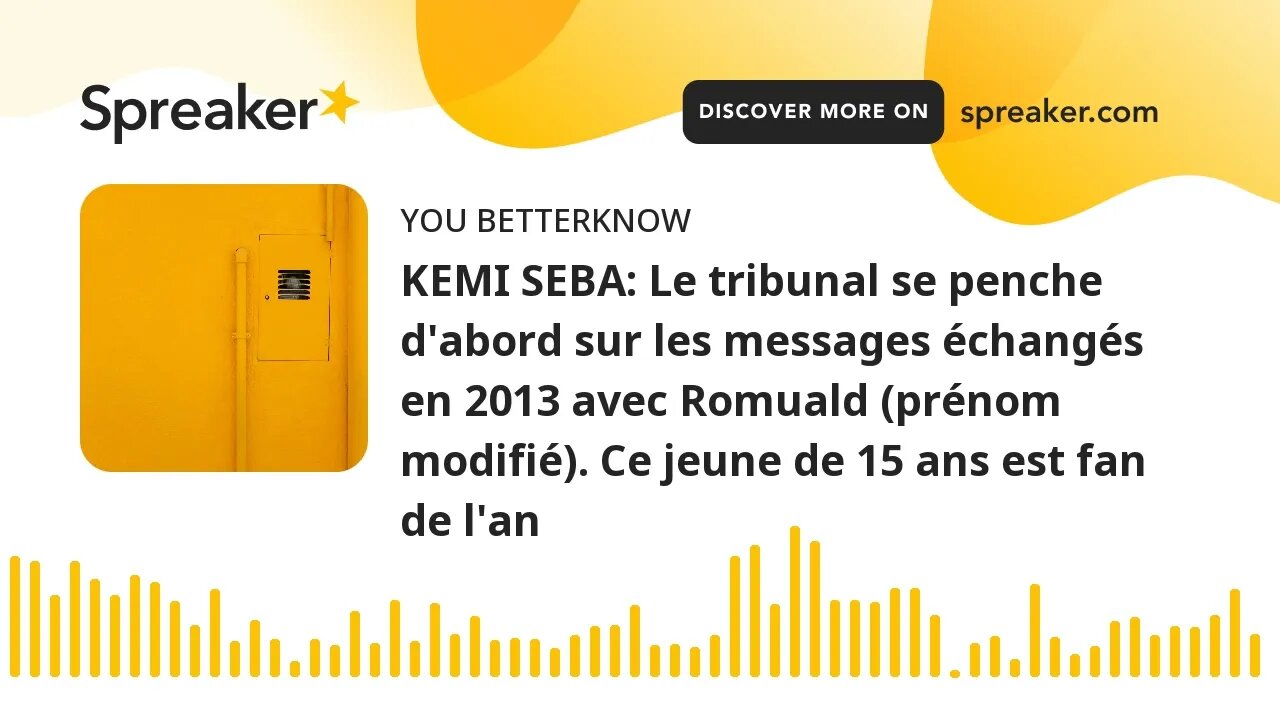 Spreaker

DISCOVER MORE ON spreaker.com

YOU BETTERKNOW

KEMI SEBA: Le tribunal se penche d'abord sur les messages échangés en 2013 avec Romuald (prénom modifié). Ce jeune de 15 ans est fan de l'an